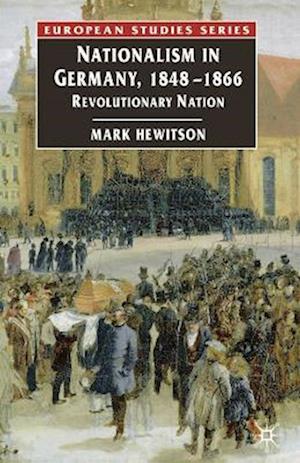 EUROPEAN STUDIES SERIES

NATIONALISM IN GERMANY, 1848–1866

REVOLUTIONARY NATION

MARK HEWITSON